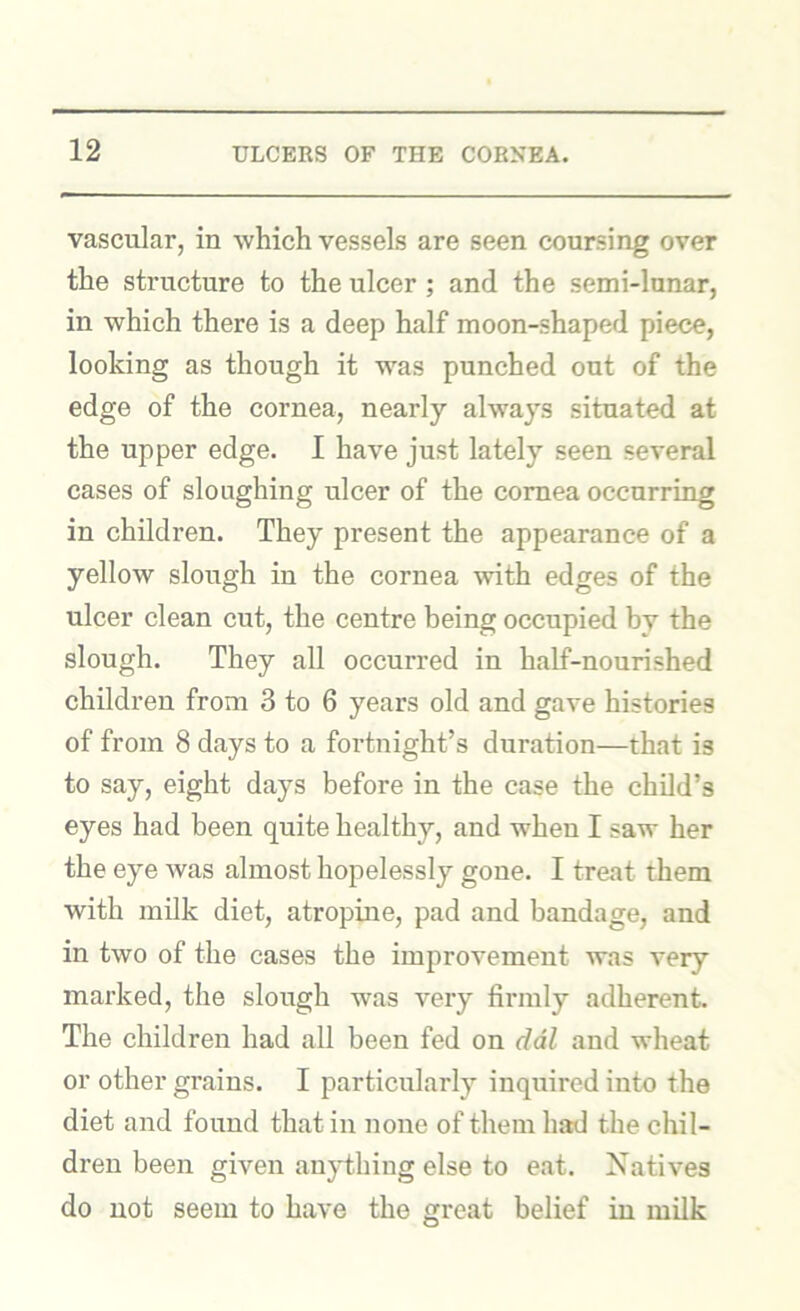 12 ULCERS OF THE CORNEA.

vascular, in which vessels are seen coursing over the structure to the ulcer ; and the semi-lunar, in which there is a deep half moon-shaped piece, looking as though it was punched out of the edge of the cornea, nearly always situated at the upper edge. I have just lately seen several cases of sloughing ulcer of the cornea occurring in children. They present the appearance of a yellow slough in the cornea with edges of the ulcer clean cut, the centre being occupied by the slough. They all occurred in half-nourished children from 3 to 6 years old and gave histories of from 8 days to a fortnight's duration—that is to say, eight days before in the case the child's eyes had been quite healthy, and when I saw her the eye was almost hopelessly gone. I treat them with milk diet, atropine, pad and bandage, and in two of the cases the improvement was very marked, the slough was very firmly adherent. The children had all been fed on dál and wheat or other grains. I particularly inquired into the diet and found that in none of them had the children been given anything else to eat. Natives do not seem to have the great belief in milk